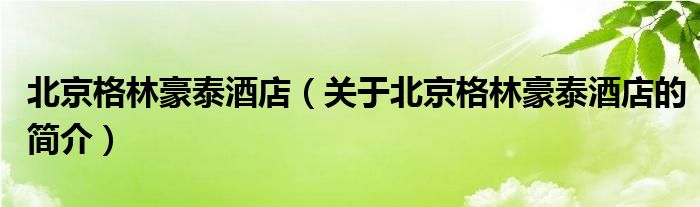 北京格林豪泰酒店（关于北京格林豪泰酒店的简介）